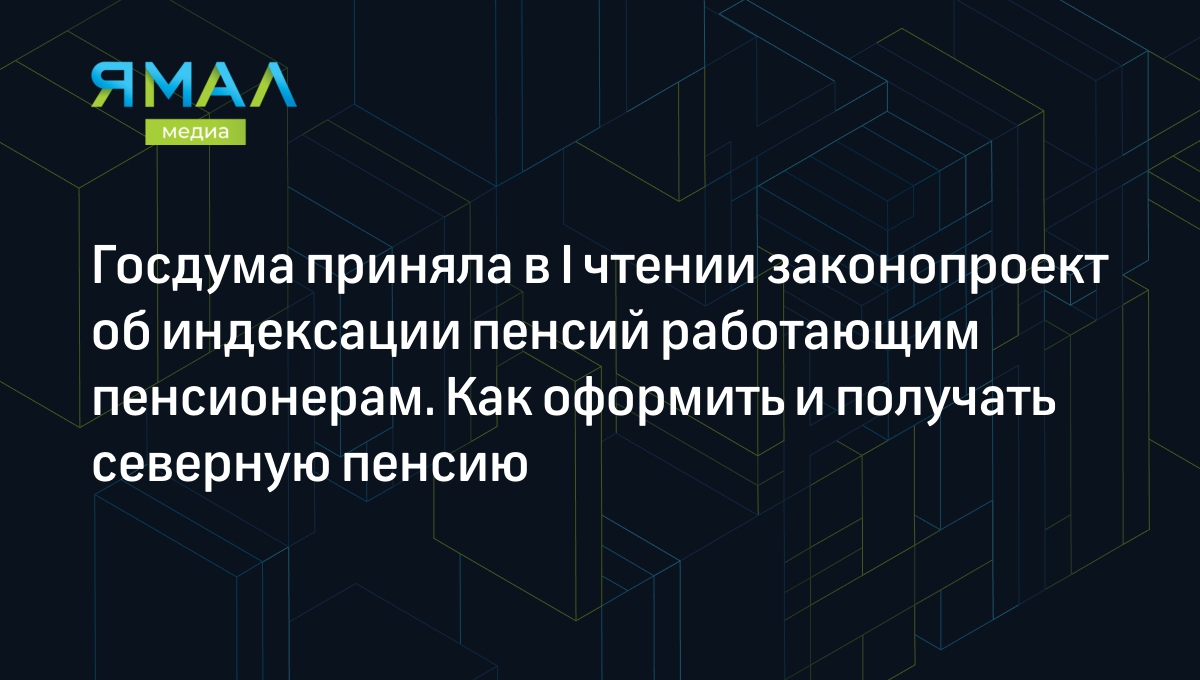 ЯМАЛ
медиа

Госдума приняла в I чтении законопроект об индексации пенсий работающим пенсионерам. Как оформить и получать северную пенсию